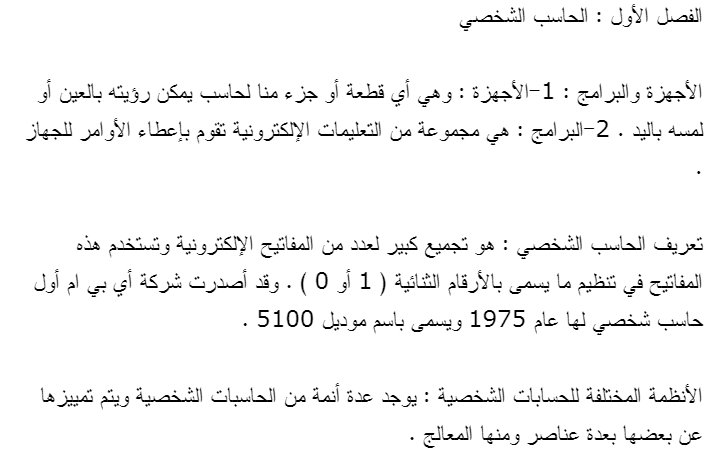 الفصل الأول : الحاسب الشخصي

الأجهزة والبرامج : 1-الأجهزة : وهي أي قطعة أو جزء منا لحاسب يمكن رؤيته بالعين أو لمسه باليد . 2-البرامج : هي مجموعة من التعليمات الإلكترونية تقوم بإعطاء الأوامر للجهاز .

تعريف الحاسب الشخصي : هو تجميع كبير لعدد من المفاتيح الإلكترونية وتستخدم هذه المفاتيح في تنظيم ما يسمى بالأرقام الثنائية ( 1 أو 0 ) . وقد أصدرت شركة أي بي ام أول حاسب شخصي لها عام 1975 ويسمى باسم موديل 5100 .

الأنظمة المختلفة للحسابات الشخصية : يوجد عدة أنمة من الحاسبات الشخصية ويتم تمييزها عن بعضها بعدة عناصر ومنها المعالج .